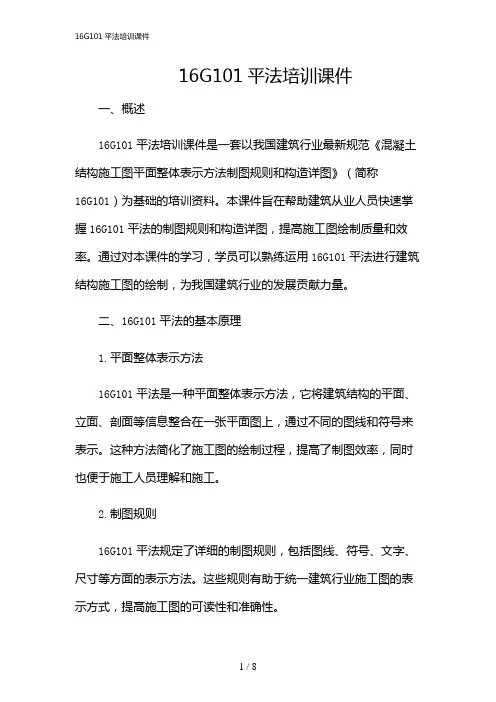 16G101 平法培训课件

16G101 平法培训课件

一、概述

16G101 平法培训课件是一套以我国建筑行业最新规范《混凝土结构施工图平面整体表示方法制图规则和构造详图》（简称 16G101）为基础的培训资料。本课件旨在帮助建筑从业人员快速掌握 16G101 平法的制图规则和构造详图，提高施工图绘制质量和效率。通过对本课件的学习，学员可以熟练运用 16G101 平法进行建筑结构施工图的绘制，为我国建筑行业的发展贡献力量。

二、16G101 平法的基本原理

1. 平面整体表示方法

16G101 平法是一种平面整体表示方法，它将建筑结构的平面、立面、剖面等信息整合在一张平面图上，通过不同的图线和符号来表示。这种方法简化了施工图的绘制过程，提高了制图效率，同时也便于施工人员理解和施工。

2. 制图规则

16G101 平法规定了详细的制图规则，包括图线、符号、文字、尺寸等方面的表示方法。这些规则有助于统一建筑行业施工图的表示方式，提高施工图的可读性和准确性。

1 / 8